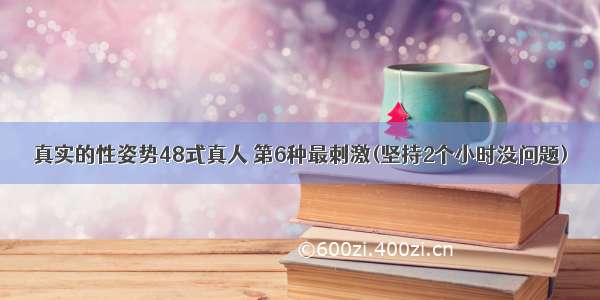 真实的性姿势48式真人 第6种最刺激(坚持2个小时没问题)

©600zi.400zi.cn